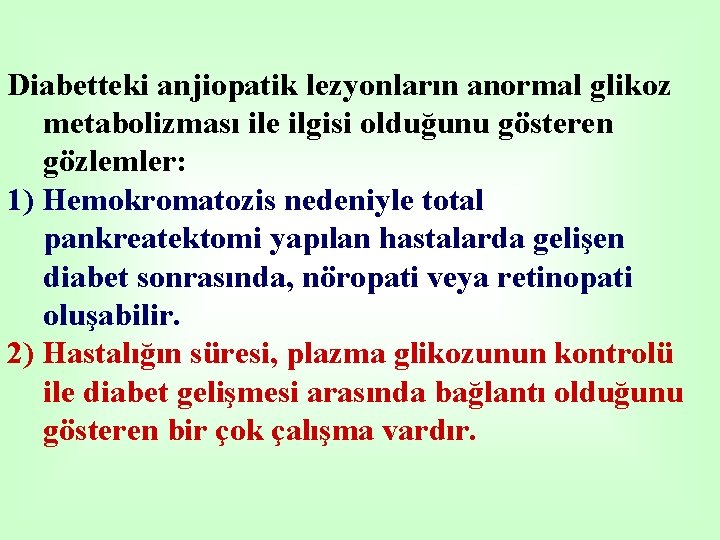 Diabetteki anjiopatik lezyonların anormal glikoz metabolizması ile ilgisi olduğunu gösteren gözlemler:

1) Hemokromatozis nedeniyle total pankreatektomi yapılan hastalarda gelişen diabet sonrasında, nöropati veya retinopati oluşabilir.

2) Hastalığın süresi, plazma glikozunun kontrolü ile diabet gelişmesi arasında bağlantı olduğunu gösteren bir çok çalışma vardır.